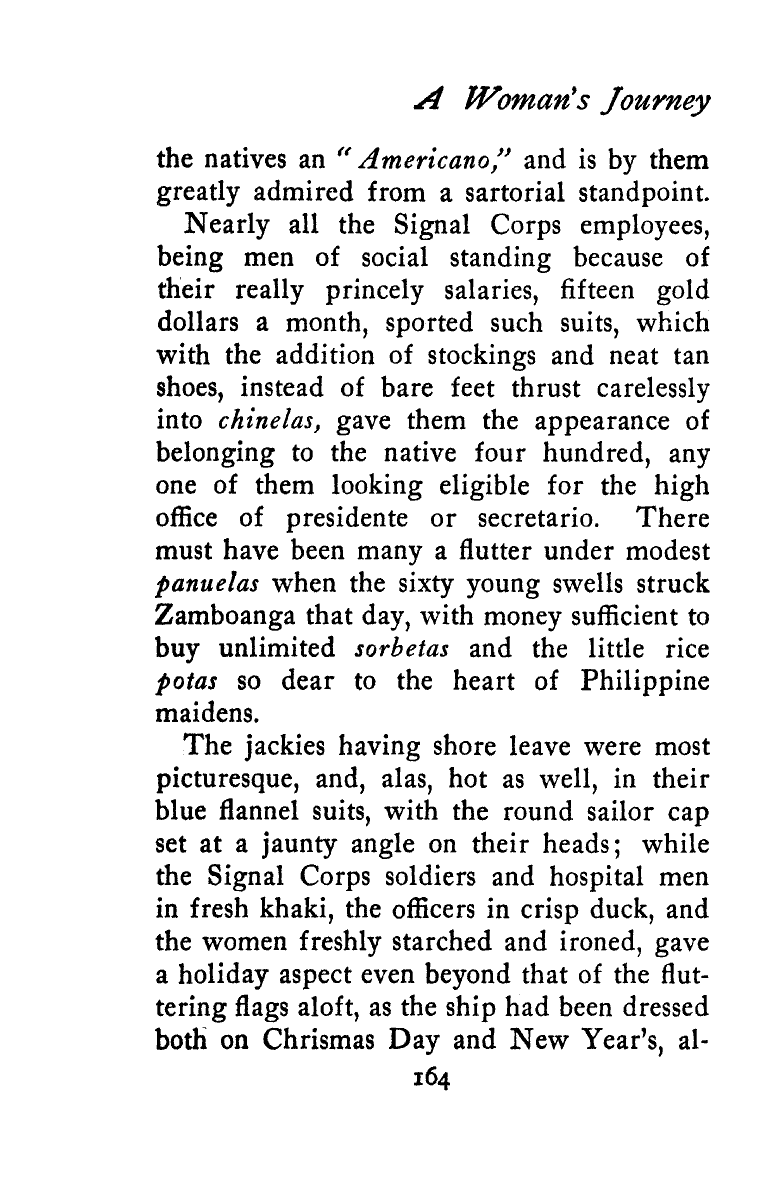 A Woman's Journey

the natives an "Americano," and is by them greatly admired from a sartorial standpoint.

Nearly all the Signal Corps employees, being men of social standing because of their really princely salaries, fifteen gold dollars a month, sported such suits, which with the addition of stockings and neat tan shoes, instead of bare feet thrust carelessly into chinelas, gave them the appearance of belonging to the native four hundred, any one of them looking eligible for the high office of presidente or secretario. There must have been many a flutter under modest panuelas when the sixty young swells struck Zamboanga that day, with money sufficient to buy unlimited sorbetas and the little rice potas so dear to the heart of Philippine maidens.

The jackies having shore leave were most picturesque, and, alas, hot as well, in their blue flannel suits, with the round sailor cap set at a jaunty angle on their heads; while the Signal Corps soldiers and hospital men in fresh khaki, the officers in crisp duck, and the women freshly starched and ironed, gave a holiday aspect even beyond that of the fluttering flags aloft, as the ship had been dressed both on Chrismas Day and New Year's, al-

164